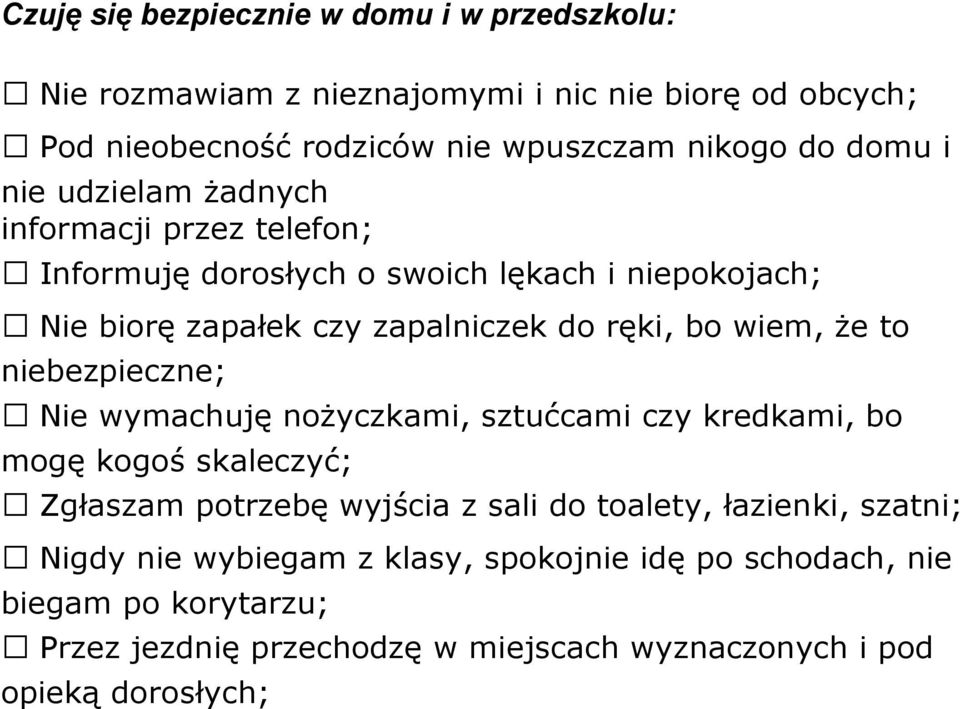 Czuję się bezpiecznie w domu i w przedszkolu:

☐ Nie rozmawiam z nieznajomymi i nic nie biorę od obcych;

☐ Pod nieobecność rodziców nie wpuszczam nikogo do domu i nie udzielam żadnych informacji przez telefon;

☐ Informuję dorosłych o swoich lękach i niepokojach;

☐ Nie biorę zapałek czy zapalniczek do ręki, bo wiem, że to niebezpieczne;

☐ Nie wymachuję nożyczkami, sztućcami czy kredkami, bo mogę kogoś skaleczyć;

☐ Zgłaszam potrzebę wyjścia z sali do toalety, łazienki, szatni;

☐ Nigdy nie wybiegam z klasy, spokojnie idę po schodach, nie biegam po korytarzu;

☐ Przez jezdnię przechodzę w miejscach wyznaczonych i pod opieką dorosłych;